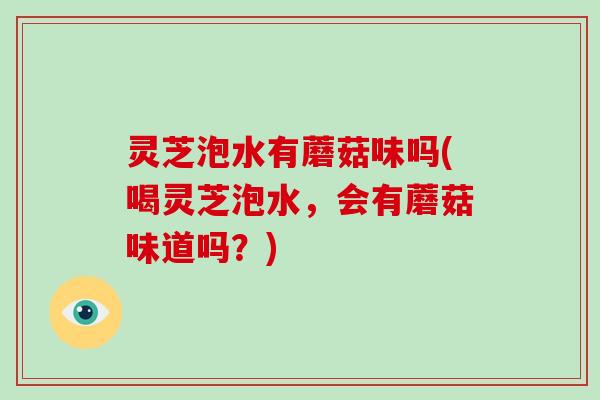 灵芝泡水有蘑菇味吗(喝灵芝泡水，会有蘑菇味道吗？)